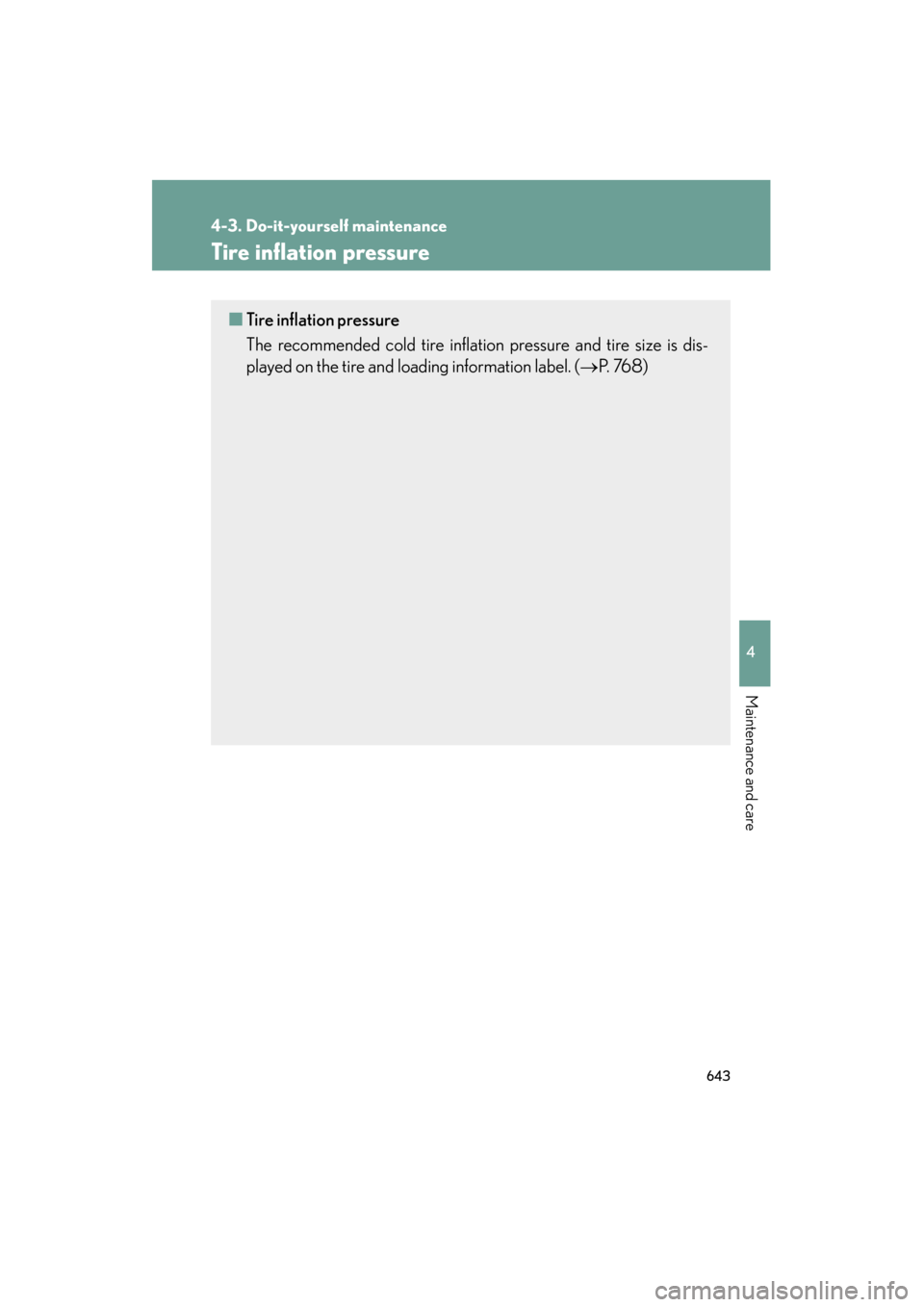 4-3. Do-it-yourself maintenance

Tire inflation pressure

■ Tire inflation pressure

The recommended cold tire inflation pressure and tire size is displayed on the tire and loading information label. (→P. 768)

4

Maintenance and care

643

carmanualsonline.info